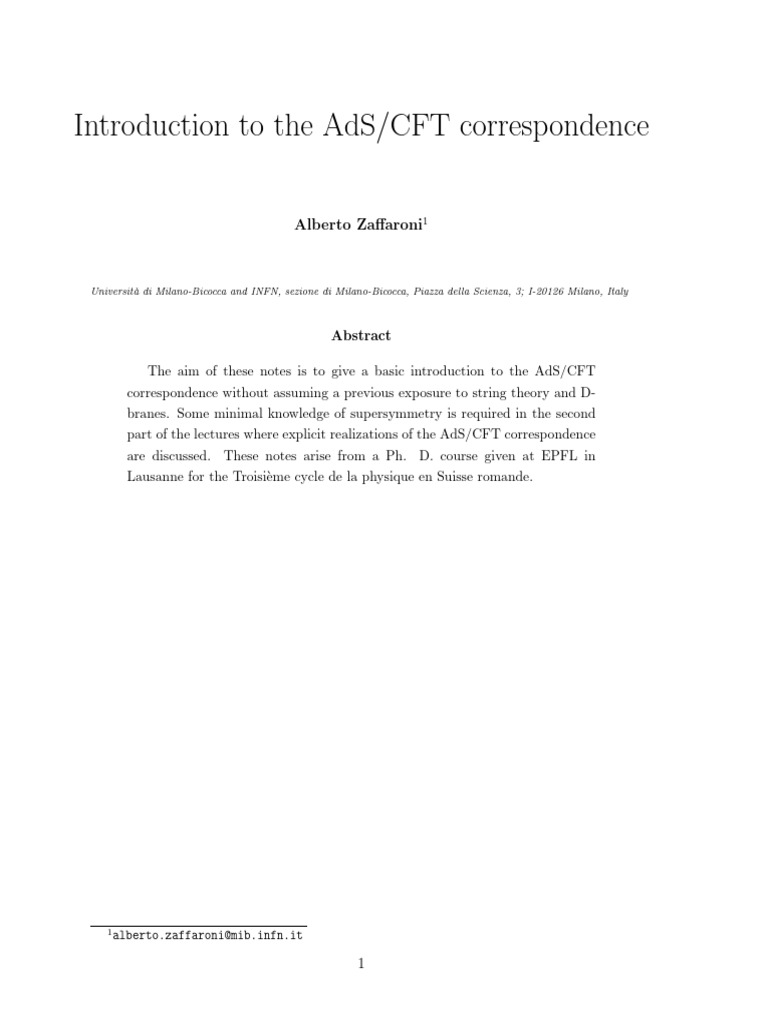 Introduction to the AdS/CFT correspondence

Alberto Zaffaroni$^1$

Università di Milano-Bicocca and INFN, sezione di Milano-Bicocca, Piazza della Scienza, 3; I-20126 Milano, Italy

Abstract

The aim of these notes is to give a basic introduction to the AdS/CFT correspondence without assuming a previous exposure to string theory and D-branes. Some minimal knowledge of supersymmetry is required in the second part of the lectures where explicit realizations of the AdS/CFT correspondence are discussed. These notes arise from a Ph. D. course given at EPFL in Lausanne for the Troisième cycle de la physique en Suisse romande.

$^1$alberto.zaffaroni@mib.infn.it

1